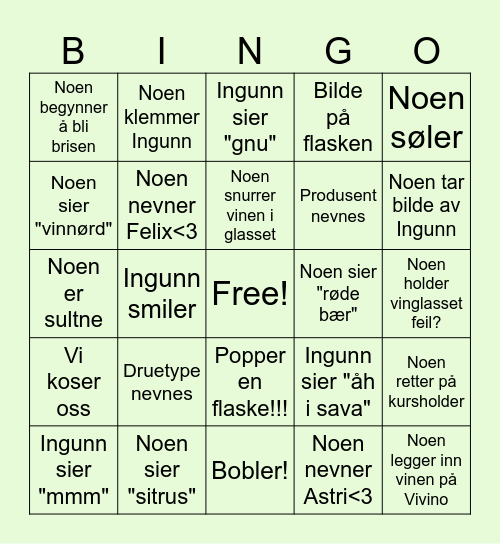 | B | I | N | G | O |
|---|---|---|---|---|
| Noen begynner å bli brisen | Noen klemmer Ingunn | Ingunn sier "gnu" | Bilde på flasken | Noen søler |
| Noen sier "vinnørd" | Noen nevner Felix<3 | Noen snurrer vinen i glasset | Produsent nevnes | Noen tar bilde av Ingunn |
| Noen er sultne | Ingunn smiler | Free! | Noen sier "røde bær" | Noen holder vinglasset feil? |
| Vi koser oss | Druetype nevnes | Popper en flaske!!! | Ingunn sier "åh i sava" | Noen retter på kursholder |
| Ingunn sier "mmm" | Noen sier "sitrus" | Bobler! | Noen nevner Astri<3 | Noen legger inn vinen på Vivino |